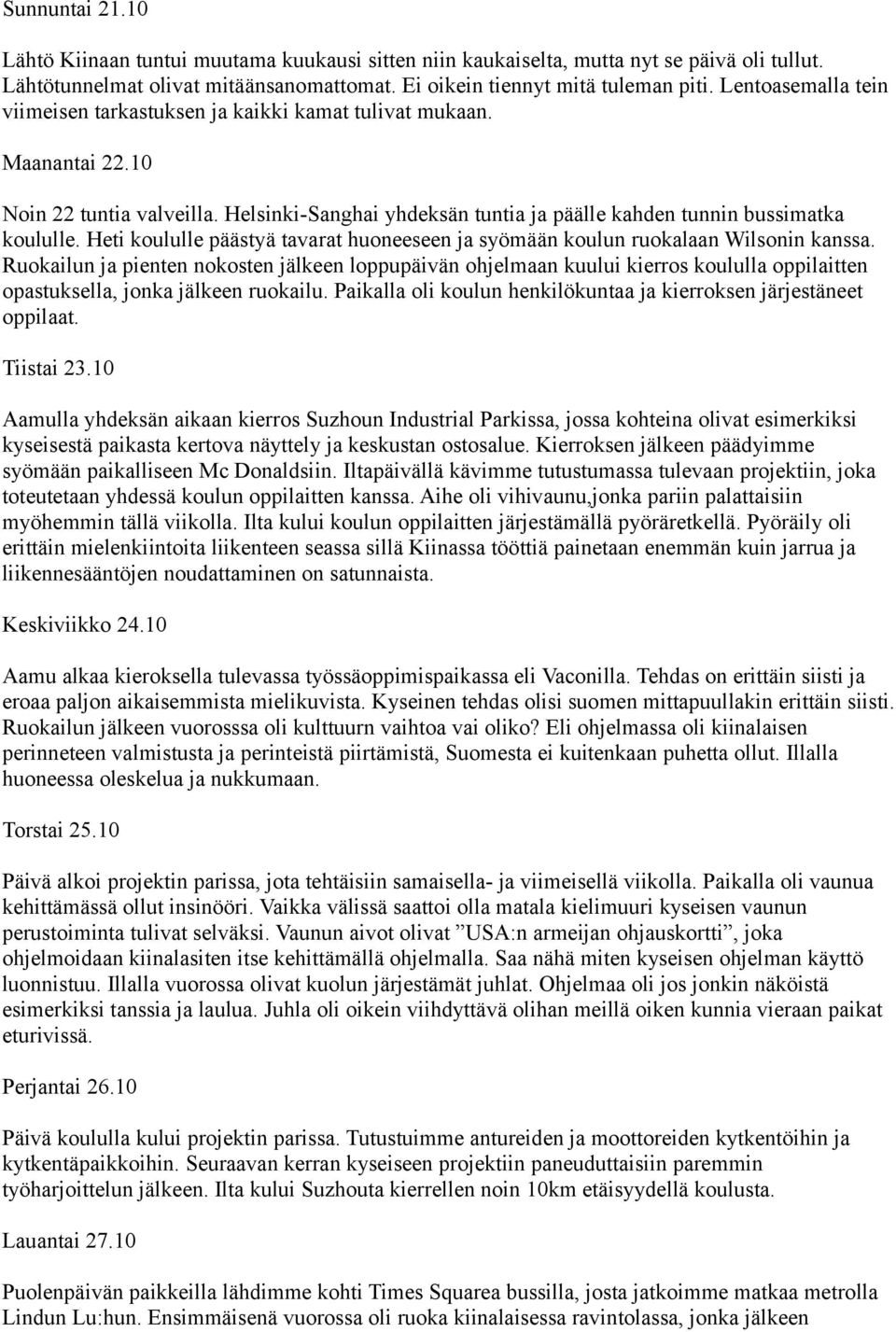 Sunnuntai 21.10

Lähtö Kiinaan tuntui muutama kuukausi sitten niin kaukaiselta, mutta nyt se päivä oli tullut. Lähtötunnelmat olivat mitäänsanomattomat. Ei oikein tiennyt mitä tuleman piti. Lentoasemalla tein viimeisen tarkastuksen ja kaikki kamat tulivat mukaan.

Maanantai 22.10

Noin 22 tuntia valveilla. Helsinki-Sanghai yhdeksän tuntia ja päälle kahden tunnin bussimatka koululle. Heti koululle päästyä tavarat huoneeseen ja syömään koulun ruokalaan Wilsonin kanssa. Ruokailun ja pienten nokosten jälkeen loppupäivän ohjelmaan kuului kierros koululla oppilaitten opastuksella, jonka jälkeen ruokailu. Paikalla oli koulun henkilökuntaa ja kierroksen järjestäneet oppilaat.

Tiistai 23.10

Aamulla yhdeksän aikaan kierros Suzhoun Industrial Parkissa, jossa kohteina olivat esimerkiksi kyseisestä paikasta kertova näyttely ja keskustan ostosalue. Kierroksen jälkeen päädyimme syömään paikalliseen Mc Donaldsiin. Iltapäivällä kävimme tutustumassa tulevaan projektiin, joka toteutetaan yhdessä koulun oppilaitten kanssa. Aihe oli vihivaunu,jonka pariin palattaisiin myöhemmin tällä viikolla. Ilta kului koulun oppilaitten järjestämällä pyöräretkellä. Pyöräily oli erittäin mielenkiintoita liikenteen seassa sillä Kiinassa tööttiä painetaan enemmän kuin jarrua ja liikennesääntöjen noudattaminen on satunnaista.

Keskiviikko 24.10

Aamu alkaa kieroksella tulevassa työssäoppimispaikassa eli Vaconilla. Tehdas on erittäin siisti ja eroaa paljon aikaisemmista mielikuvista. Kyseinen tehdas olisi suomen mittapuullakin erittäin siisti. Ruokailun jälkeen vuorosssa oli kulttuurn vaihtoa vai oliko? Eli ohjelmassa oli kiinalaisen perinneteen valmistusta ja perinteistä piirtämistä, Suomesta ei kuitenkaan puhetta ollut. Illalla huoneessa oleskelua ja nukkumaan.

Torstai 25.10

Päivä alkoi projektin parissa, jota tehtäisiin samaisella- ja viimeisellä viikolla. Paikalla oli vaunua kehittämässä ollut insinööri. Vaikka välissä saattoi olla matala kielimuuri kyseisen vaunun perustoiminta tulivat selväksi. Vaunun aivot olivat ”USA:n armeijan ohjauskortti”, joka ohjelmoidaan kiinalasiten itse kehittämällä ohjelmalla. Saa nähä miten kyseisen ohjelman käyttö luonnistuu. Illalla vuorossa olivat kuolun järjestämät juhlat. Ohjelmaa oli jos jonkin näköistä esimerkiksi tanssia ja laulua. Juhla oli oikein viihdyttävä olihan meillä oiken kunnia vieraan paikat eturivissä.

Perjantai 26.10

Päivä koululla kului projektin parissa. Tutustuimme antureiden ja moottoreiden kytkentöihin ja kytkentäpaikkoihin. Seuraavan kerran kyseiseen projektiin paneuduttaisiin paremmin työharjoittelun jälkeen. Ilta kului Suzhouta kierrellen noin 10km etäisyydellä koulusta.

Lauantai 27.10

Puolenpäivän paikkeilla lähdimme kohti Times Squarea bussilla, josta jatkoimme matkaa metrolla Lindun Lu:hun. Ensimmäisenä vuorossa oli ruoka kiinalaisessa ravintolassa, jonka jälkeen